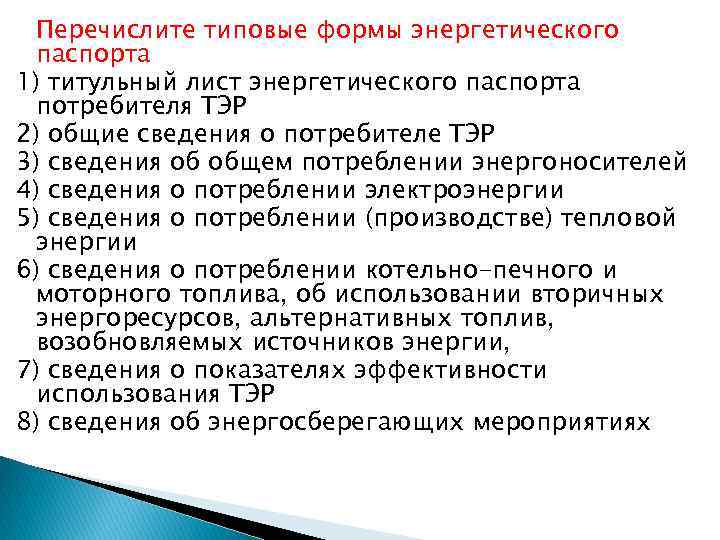 Перечислите типовые формы энергетического паспорта

1) титульный лист энергетического паспорта потребителя ТЭР
2) общие сведения о потребителе ТЭР
3) сведения об общем потреблении энергоносителей
4) сведения о потреблении электроэнергии
5) сведения о потреблении (производстве) тепловой энергии
6) сведения о потреблении котельно-печного и моторного топлива, об использовании вторичных энергоресурсов, альтернативных топлив, возобновляемых источников энергии,
7) сведения о показателях эффективности использования ТЭР
8) сведения об энергосберегающих мероприятиях